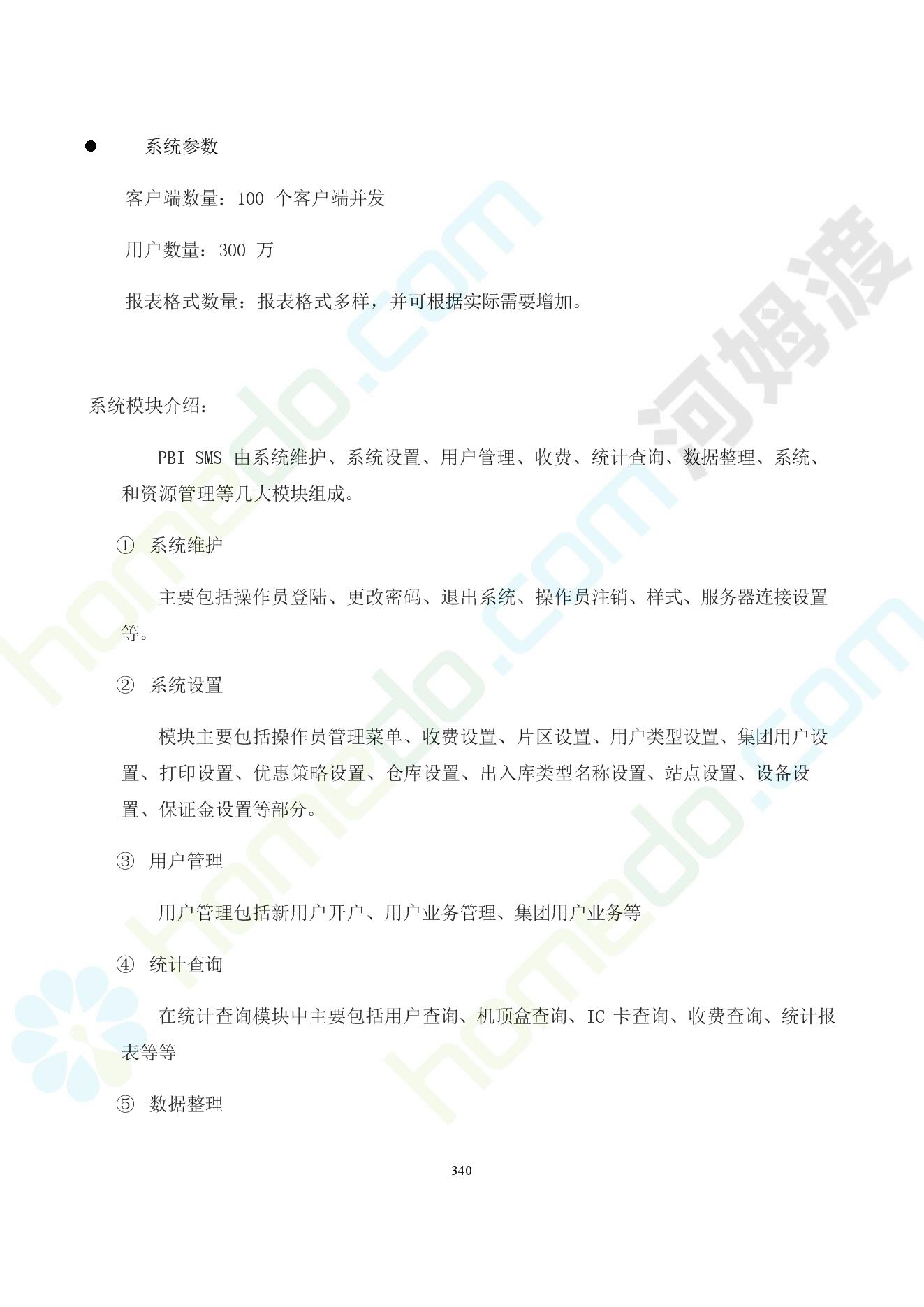 ● 系统参数

客户端数量：100 个客户端并发

用户数量：300 万

报表格式数量：报表格式多样，并可根据实际需要增加。

系统模块介绍：

PBI SMS 由系统维护、系统设置、用户管理、收费、统计查询、数据整理、系统、和资源管理等几大模块组成。

① 系统维护

主要包括操作员登陆、更改密码、退出系统、操作员注销、样式、服务器连接设置等。

② 系统设置

模块主要包括操作员管理菜单、收费设置、片区设置、用户类型设置、集团用户设置、打印设置、优惠策略设置、仓库设置、出入库类型名称设置、站点设置、设备设置、保证金设置等部分。

③ 用户管理

用户管理包括新用户开户、用户业务管理、集团用户业务等

④ 统计查询

在统计查询模块中主要包括用户查询、机顶盒查询、IC 卡查询、收费查询、统计报表等等

⑤ 数据整理

340

homedo.com 河姆渡